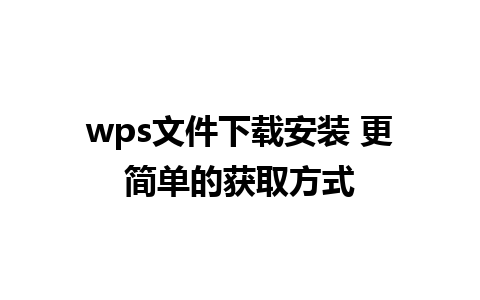 wps文件下载安装 更简单的获取方式